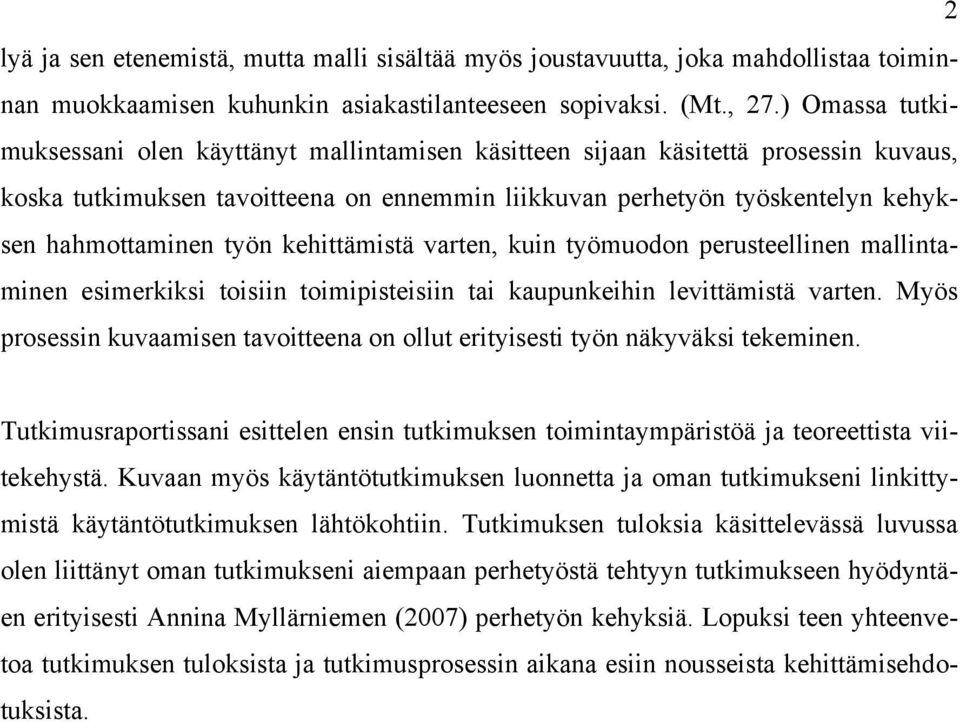 2

lyä ja sen etenemistä, mutta malli sisältää myös joustavuutta, joka mahdollistaa toiminnan muokkaamisen kuhunkin asiakastilanteeseen sopivaksi. (Mt., 27.) Omassa tutkimuksessani olen käyttänyt mallintamisen käsitteen sijaan käsitettä prosessin kuvaus, koska tutkimuksen tavoitteena on ennemmin liikkuvan perhetyön työskentelyn kehyksen hahmottaminen työn kehittämistä varten, kuin työmuodon perusteellinen mallintaminen esimerkiksi toisiin toimipisteisiin tai kaupunkeihin levittämistä varten. Myös prosessin kuvaamisen tavoitteena on ollut erityisesti työn näkyväksi tekeminen.

Tutkimusraportissani esittelen ensin tutkimuksen toimintaympäristöä ja teoreettista viitekehystä. Kuvaan myös käytäntötutkimuksen luonnetta ja oman tutkimukseni linkittymistä käytäntötutkimuksen lähtökohtiin. Tutkimuksen tuloksia käsittelevässä luvussa olen liittänyt oman tutkimukseni aiempaan perhetyöstä tehtyyn tutkimukseen hyödyntäen erityisesti Annina Myllärniemen (2007) perhetyön kehyksiä. Lopuksi teen yhteenvetoa tutkimuksen tuloksista ja tutkimusprosessin aikana esiin nousseista kehittämisehdotuksista.